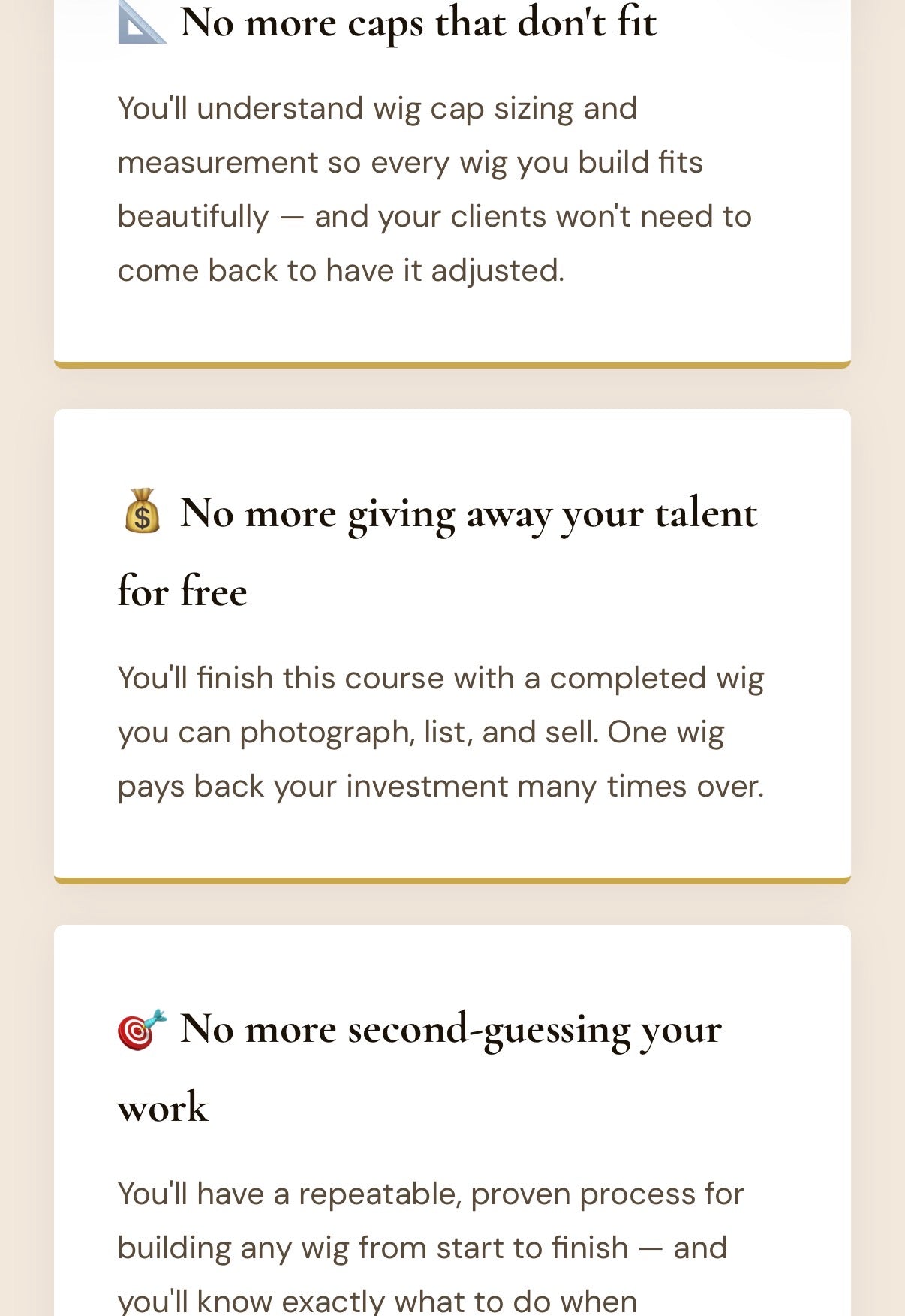 📐 No more caps that don't fit

You'll understand wig cap sizing and measurement so every wig you build fits beautifully — and your clients won't need to come back to have it adjusted.

💰 No more giving away your talent for free

You'll finish this course with a completed wig you can photograph, list, and sell. One wig pays back your investment many times over.

🎯 No more second-guessing your work

You'll have a repeatable, proven process for building any wig from start to finish — and you'll know exactly what to do when